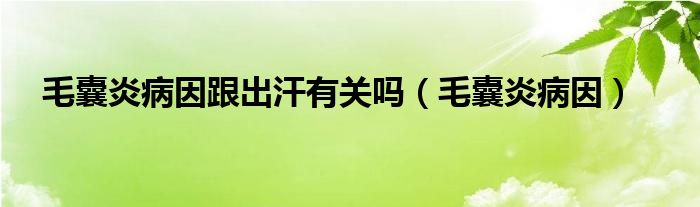 毛囊炎病因跟出汗有关吗（毛囊炎病因）